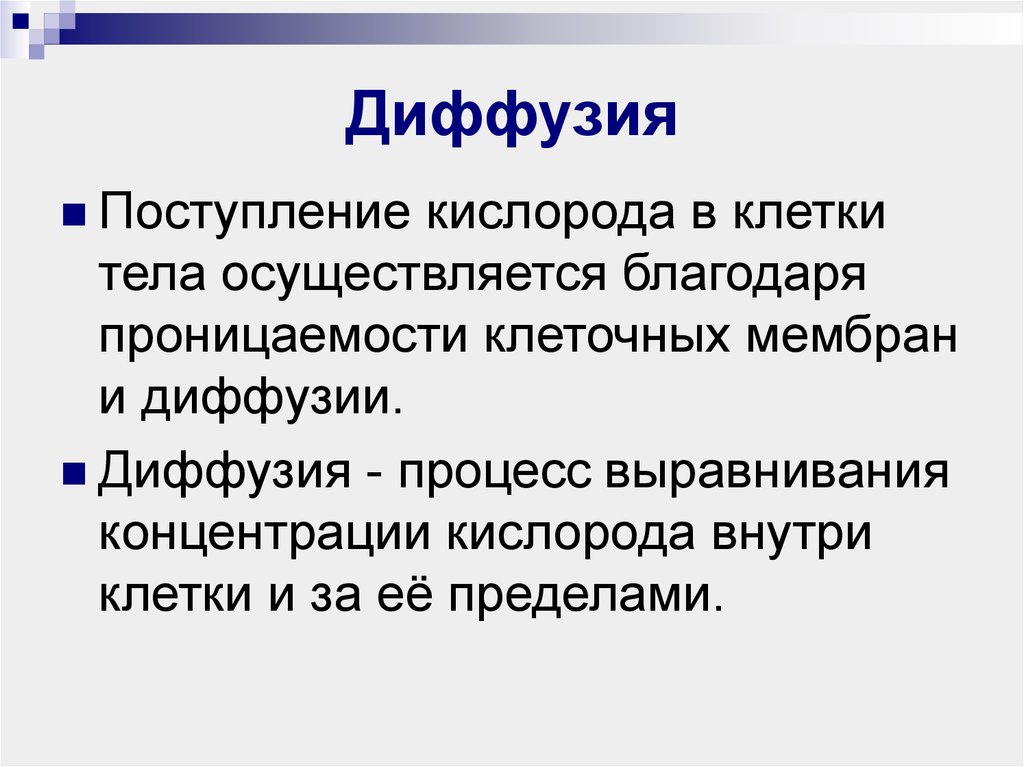 Диффузия

Поступление кислорода в клетки тела осуществляется благодаря проницаемости клеточных мембран и диффузии.

Диффузия - процесс выравнивания концентрации кислорода внутри клетки и за её пределами.